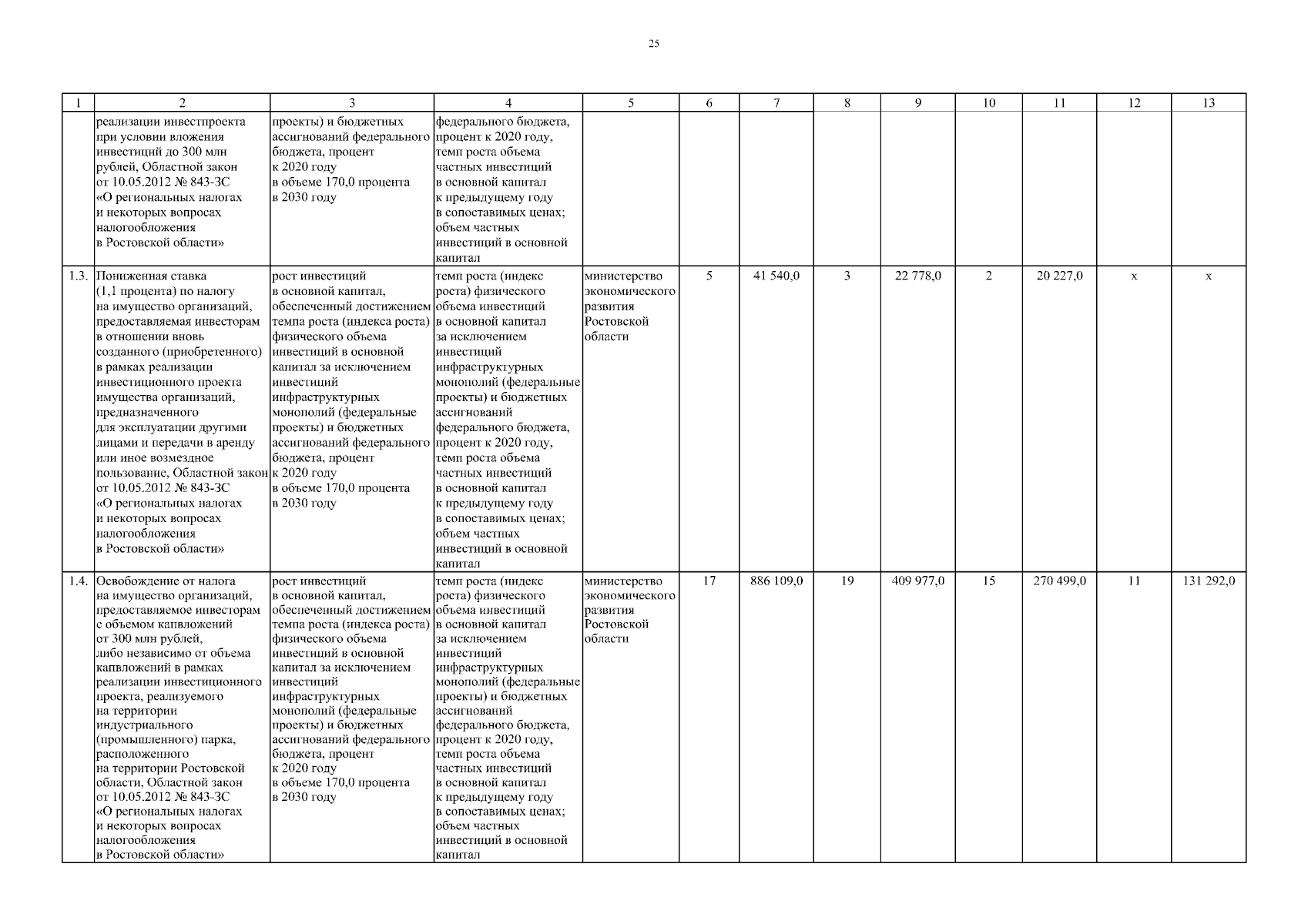 25

| 1 | 2 | 3 | 4 | 5 | 6 | 7 | 8 | 9 | 10 | 11 | 12 | 13 |
|---|---|---|---|---|---|---|---|---|---|---|---|---|
| | реализации инвестпроекта при условии вложения инвестиций до 300 млн рублей, Областной закон от 10.05.2012 № 843-ЗС «О региональных налогах и некоторых вопросах налогообложения в Ростовской области» | проекты) и бюджетных ассигнований федерального бюджета, процент к 2020 году в объеме 170,0 процента в 2030 году | федерального бюджета, процент к 2020 году, темп роста объема частных инвестиций в основной капитал к предыдущему году в сопоставимых ценах; объем частных инвестиций в основной капитал | | | | | | | | | |
| 1.3. | Пониженная ставка (1,1 процента) по налогу на имущество организаций, предоставляемая инвесторам в отношении вновь созданного (приобретенного) в рамках реализации инвестиционного проекта имущества организаций, предназначенного для эксплуатации другими лицами и передачи в аренду или иное возмездное пользование, Областной закон от 10.05.2012 № 843-ЗС «О региональных налогах и некоторых вопросах налогообложения в Ростовской области» | рост инвестиций в основной капитал, обеспеченный достижением темпа роста (индекса роста) физического объема инвестиций в основной капитал за исключением инвестиций инфраструктурных монополий (федеральные проекты) и бюджетных ассигнований федерального бюджета, процент к 2020 году в объеме 170,0 процента в 2030 году | темп роста (индекс роста) физического объема инвестиций в основной капитал за исключением инвестиций инфраструктурных монополий (федеральные проекты) и бюджетных ассигнований федерального бюджета, процент к 2020 году, темп роста объема частных инвестиций в основной капитал к предыдущему году в сопоставимых ценах; объем частных инвестиций в основной капитал | министерство экономического развития Ростовской области | 5 | 41 540,0 | 3 | 22 778,0 | 2 | 20 227,0 | х | х |
| 1.4. | Освобождение от налога на имущество организаций, предоставляемое инвесторам с объемом капвложений от 300 млн рублей, либо независимо от объема капвложений в рамках реализации инвестиционного проекта, реализуемого на территории индустриального (промышленного) парка, расположенного на территории Ростовской области, Областной закон от 10.05.2012 № 843-ЗС «О региональных налогах и некоторых вопросах налогообложения в Ростовской области» | рост инвестиций в основной капитал, обеспеченный достижением темпа роста (индекса роста) физического объема инвестиций в основной капитал за исключением инвестиций инфраструктурных монополий (федеральные проекты) и бюджетных ассигнований федерального бюджета, процент к 2020 году в объеме 170,0 процента в 2030 году | темп роста (индекс роста) физического объема инвестиций в основной капитал за исключением инвестиций инфраструктурных монополий (федеральные проекты) и бюджетных ассигнований федерального бюджета, процент к 2020 году, темп роста объема частных инвестиций в основной капитал к предыдущему году в сопоставимых ценах; объем частных инвестиций в основной капитал | министерство экономического развития Ростовской области | 17 | 886 109,0 | 19 | 409 977,0 | 15 | 270 499,0 | 11 | 131 292,0 |